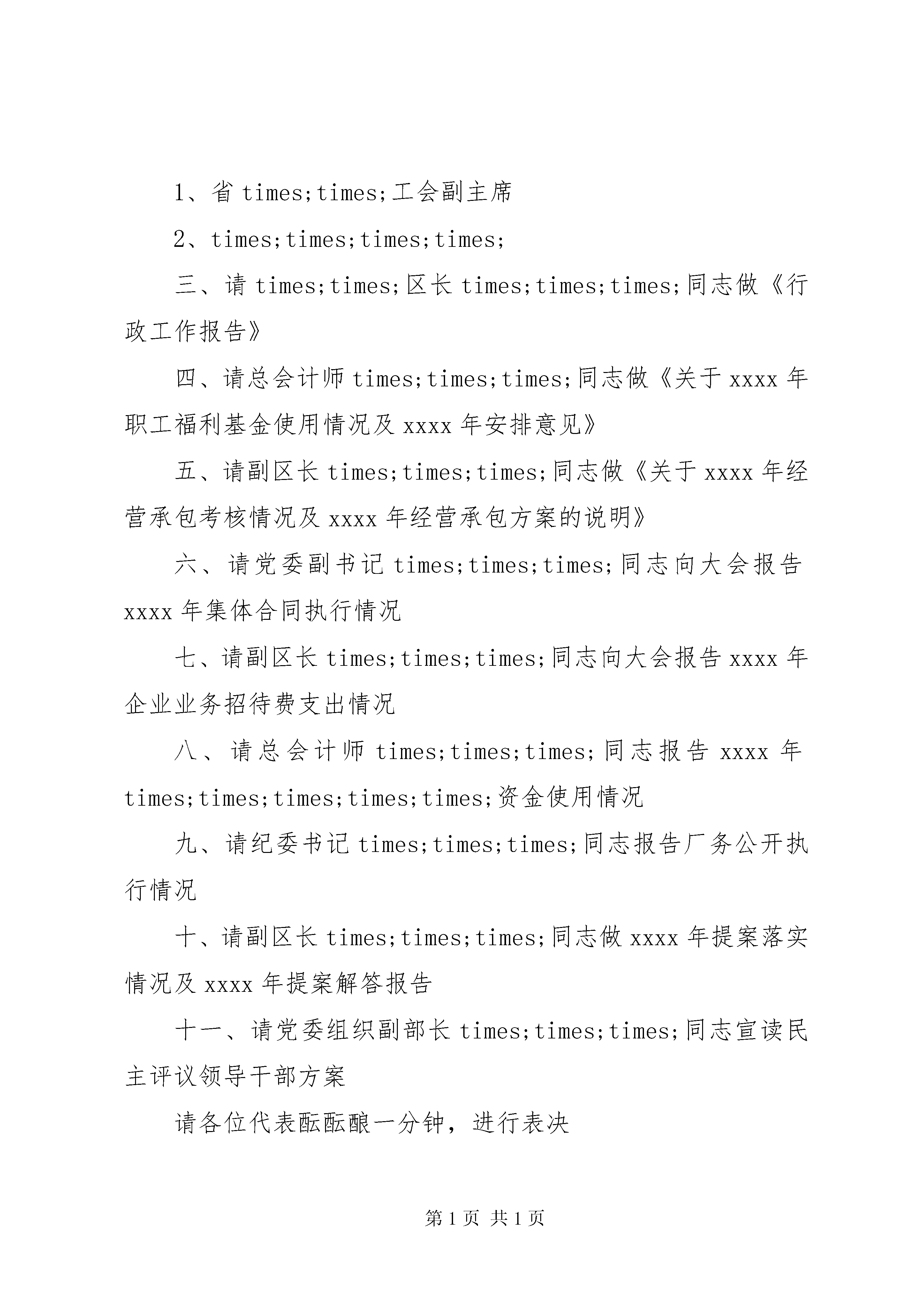 1、省 times;times;工会副主席

2、times;times;times;times;

三、请 times;times;区长 times;times;times;同志做《行政工作报告》

四、请总会计师 times;times;times;同志做《关于 xxxx 年职工福利基金使用情况及 xxxx 年安排意见》

五、请副区长 times;times;times;同志做《关于 xxxx 年经营承包考核情况及 xxxx 年经营承包方案的说明》

六、请党委副书记 times;times;times;同志向大会报告 xxxx 年集体合同执行情况

七、请副区长 times;times;times;同志向大会报告 xxxx 年企业业务招待费支出情况

八、请总会计师 times;times;times;同志报告 xxxx 年 times;times;times;times;times;资金使用情况

九、请纪委书记 times;times;times;同志报告厂务公开执行情况

十、请副区长 times;times;times;同志做 xxxx 年提案落实情况及 xxxx 年提案解答报告

十一、请党委组织副部长 times;times;times;同志宣读民主评议领导干部方案

请各位代表酝酝酿一分钟，进行表决

第 1 页 共 1 页